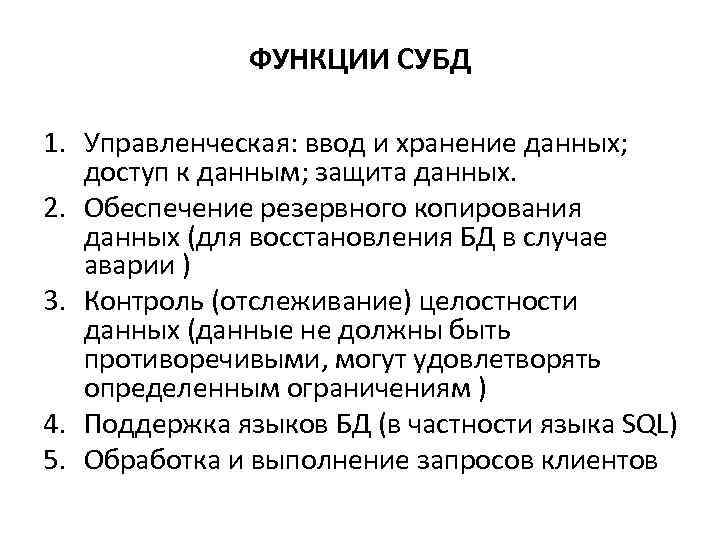 ФУНКЦИИ СУБД

1. Управленческая: ввод и хранение данных; доступ к данным; защита данных.
2. Обеспечение резервного копирования данных (для восстановления БД в случае аварии )
3. Контроль (отслеживание) целостности данных (данные не должны быть противоречивыми, могут удовлетворять определенным ограничениям )
4. Поддержка языков БД (в частности языка SQL)
5. Обработка и выполнение запросов клиентов